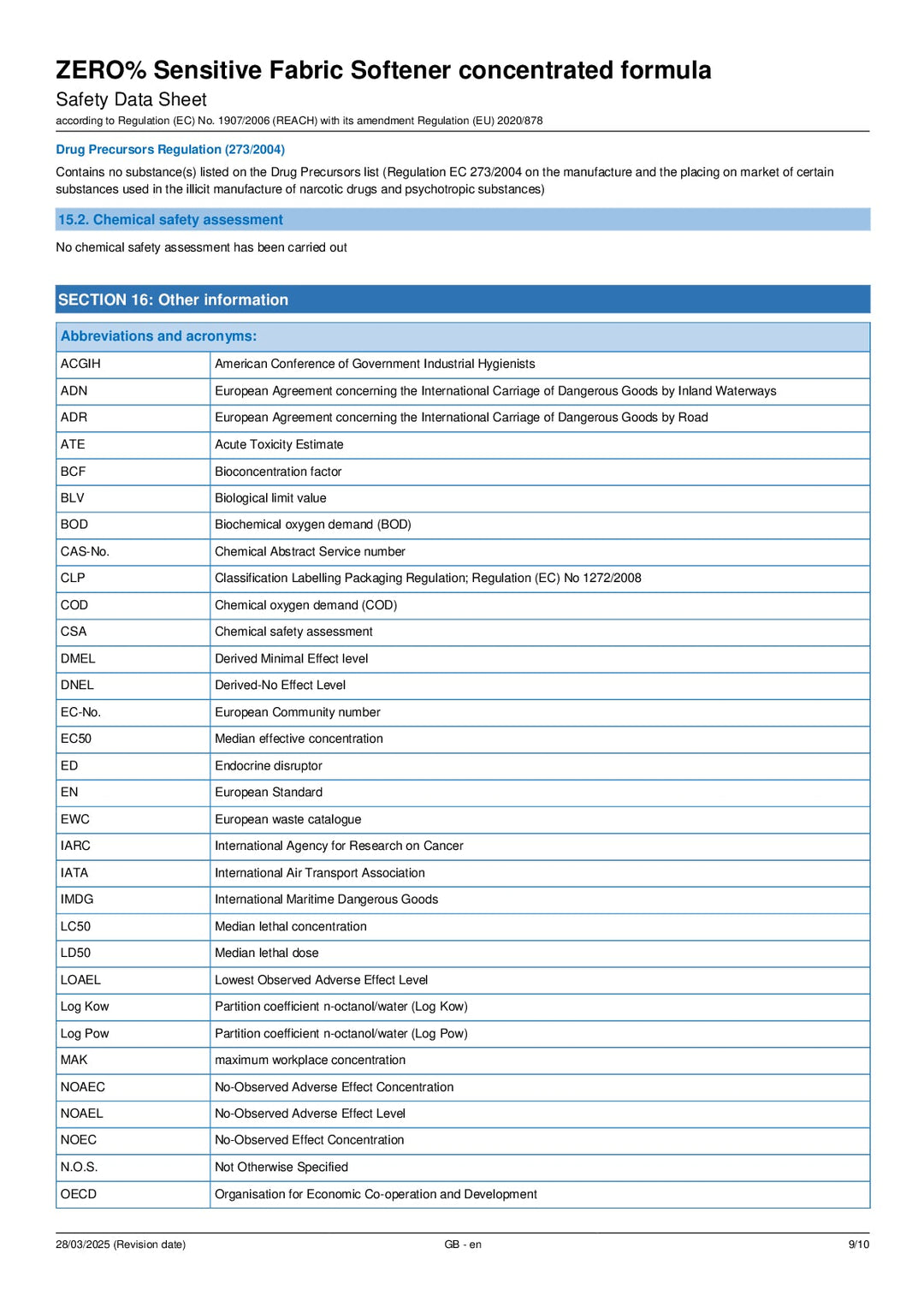 ZERO% Sensitive Fabric Softener concentrated formula
Safety Data Sheet
according to Regulation (EC) No. 1907/2006 (REACH) with its amendment Regulation (EU) 2020/878

Drug Precursors Regulation (273/2004)

Contains no substance(s) listed on the Drug Precursors list (Regulation EC 273/2004 on the manufacture and the placing on market of certain substances used in the illicit manufacture of narcotic drugs and psychotropic substances)

15.2. Chemical safety assessment

No chemical safety assessment has been carried out

SECTION 16: Other information

| Abbreviations and acronyms: | |
|---|---|
| ACGIH | American Conference of Government Industrial Hygienists |
| ADN | European Agreement concerning the International Carriage of Dangerous Goods by Inland Waterways |
| ADR | European Agreement concerning the International Carriage of Dangerous Goods by Road |
| ATE | Acute Toxicity Estimate |
| BCF | Bioconcentration factor |
| BLV | Biological limit value |
| BOD | Biochemical oxygen demand (BOD) |
| CAS-No. | Chemical Abstract Service number |
| CLP | Classification Labelling Packaging Regulation; Regulation (EC) No 1272/2008 |
| COD | Chemical oxygen demand (COD) |
| CSA | Chemical safety assessment |
| DMEL | Derived Minimal Effect level |
| DNEL | Derived-No Effect Level |
| EC-No. | European Community number |
| EC50 | Median effective concentration |
| ED | Endocrine disruptor |
| EN | European Standard |
| EWC | European waste catalogue |
| IARC | International Agency for Research on Cancer |
| IATA | International Air Transport Association |
| IMDG | International Maritime Dangerous Goods |
| LC50 | Median lethal concentration |
| LD50 | Median lethal dose |
| LOAEL | Lowest Observed Adverse Effect Level |
| Log Kow | Partition coefficient n-octanol/water (Log Kow) |
| Log Pow | Partition coefficient n-octanol/water (Log Pow) |
| MAK | maximum workplace concentration |
| NOAEC | No-Observed Adverse Effect Concentration |
| NOAEL | No-Observed Adverse Effect Level |
| NOEC | No-Observed Effect Concentration |
| N.O.S. | Not Otherwise Specified |
| OECD | Organisation for Economic Co-operation and Development |

28/03/2025 (Revision date) GB - en 9/10